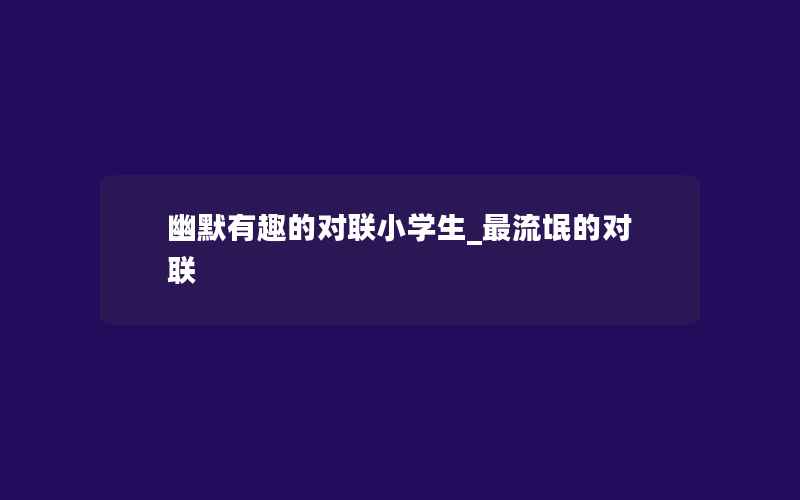 幽默有趣的对联小学生_最流氓的对联